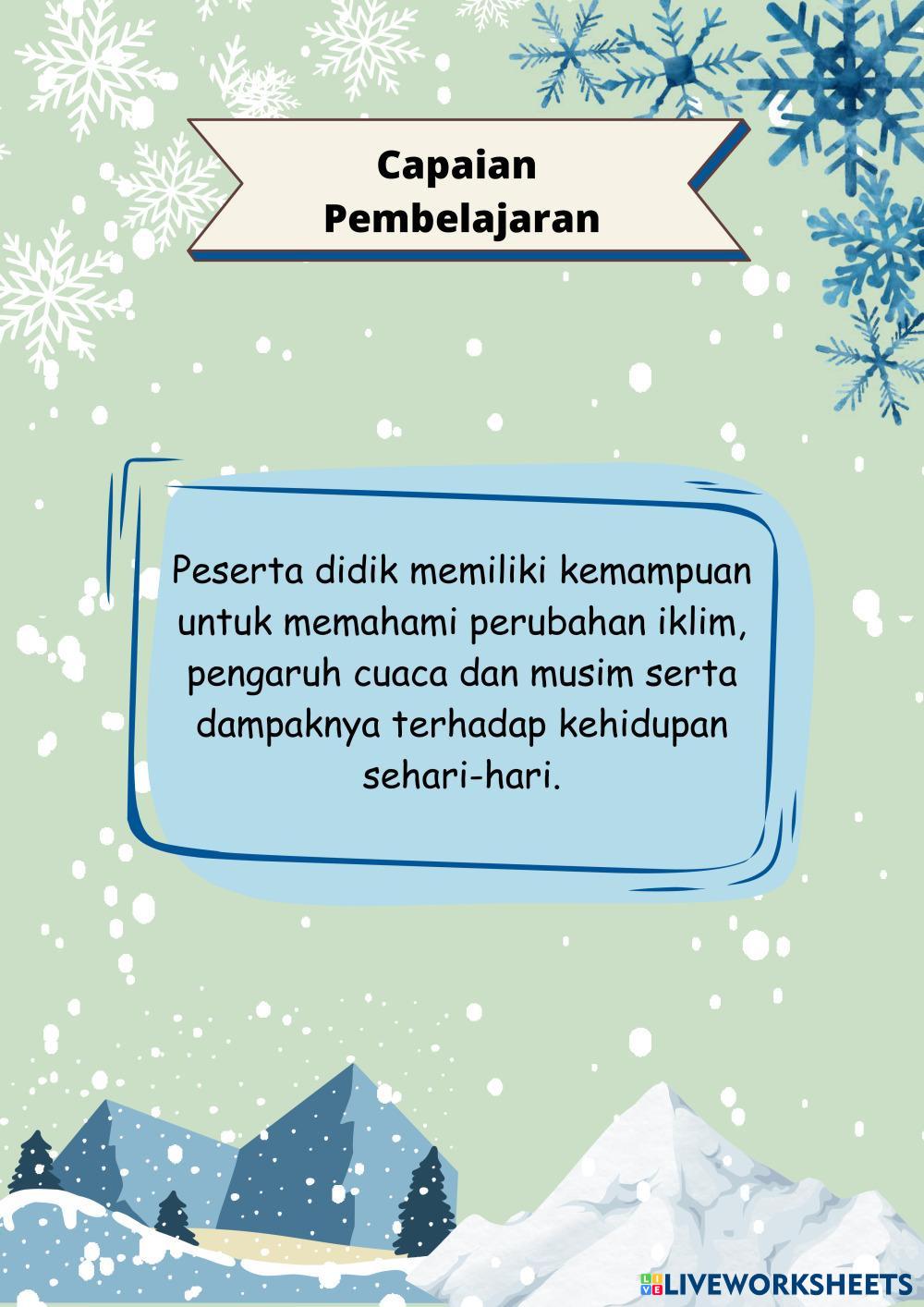 Capaian
Pembelajaran

Peserta didik memiliki kemampuan untuk memahami perubahan iklim, pengaruh cuaca dan musim serta dampaknya terhadap kehidupan sehari-hari.

LIVEWORKSHEETS